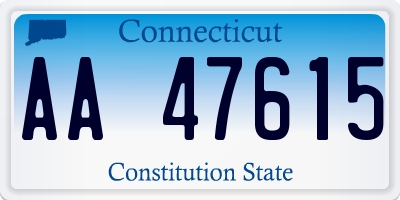 Connecticut

AA 47615

Constitution State